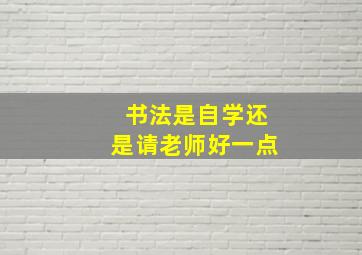 书法是自学还
是请老师好一点